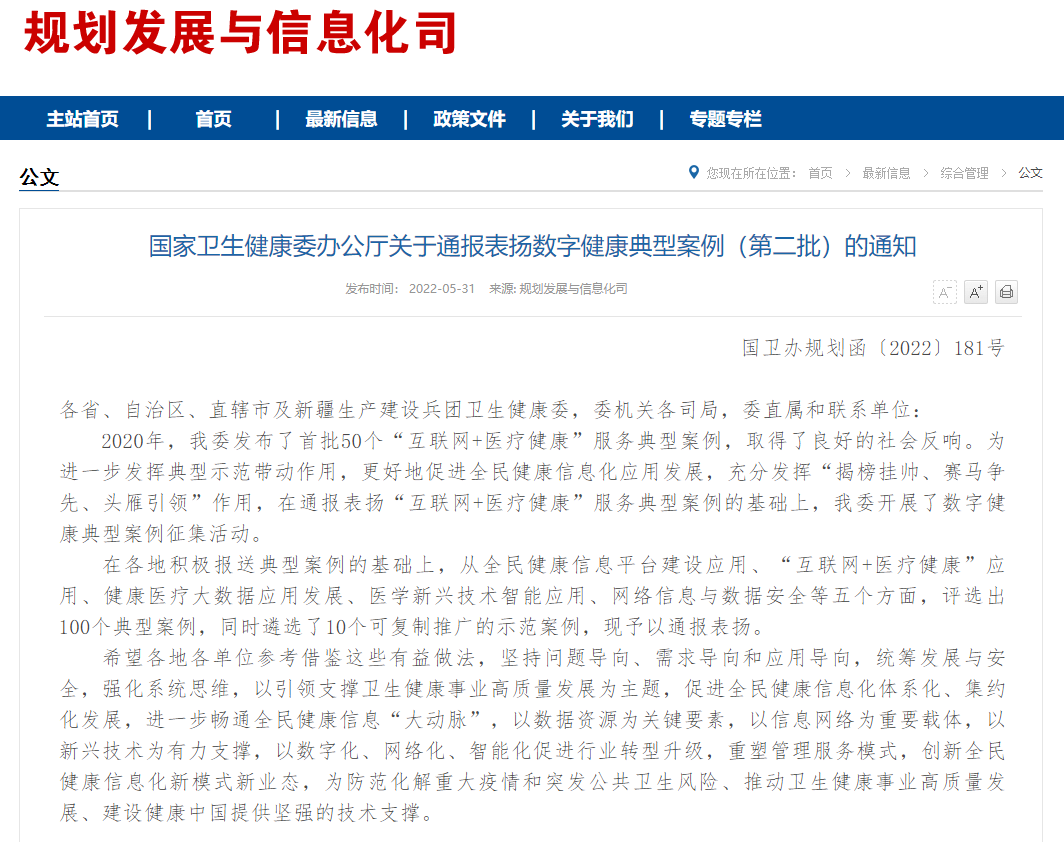 规划发展与信息化司

主站首页 | 首页 | 最新信息 | 政策文件 | 关于我们 | 专题专栏

公文

您现在所在位置： 首页 > 最新信息 > 综合管理 > 公文

国家卫生健康委办公厅关于通报表扬数字健康典型案例（第二批）的通知

发布时间： 2022-05-31 来源: 规划发展与信息化司

A⁻ A⁺

国卫办规划函〔2022〕181号

各省、自治区、直辖市及新疆生产建设兵团卫生健康委，委机关各司局，委直属和联系单位：

2020年，我委发布了首批50个“互联网+医疗健康”服务典型案例，取得了良好的社会反响。为进一步发挥典型示范带动作用，更好地促进全民健康信息化应用发展，充分发挥“揭榜挂帅、赛马争先、头雁引领”作用，在通报表扬“互联网+医疗健康”服务典型案例的基础上，我委开展了数字健康典型案例征集活动。

在各地积极报送典型案例的基础上，从全民健康信息平台建设应用、“互联网+医疗健康”应用、健康医疗大数据应用发展、医学新兴技术智能应用、网络信息与数据安全等五个方面，评选出100个典型案例，同时遴选了10个可复制推广的示范案例，现予以通报表扬。

希望各地各单位参考借鉴这些有益做法，坚持问题导向、需求导向和应用导向，统筹发展与安全，强化系统思维，以引领支撑卫生健康事业高质量发展为主题，促进全民健康信息化体系化、集约化发展，进一步畅通全民健康信息“大动脉”，以数据资源为关键要素，以信息网络为重要载体，以新兴技术为有力支撑，以数字化、网络化、智能化促进行业转型升级，重塑管理服务模式，创新全民健康信息化新模式新业态，为防范化解重大疫情和突发公共卫生风险、推动卫生健康事业高质量发展、建设健康中国提供坚强的技术支撑。